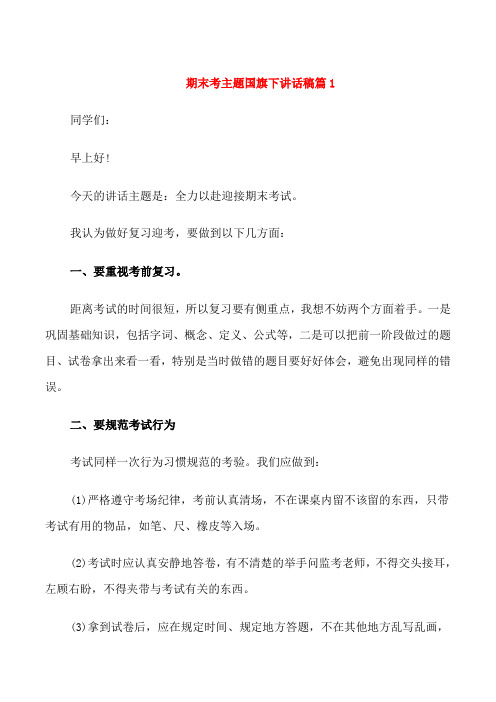 期末考主题国旗下讲话稿篇1

同学们:

早上好!

今天的讲话主题是：全力以赴迎接期末考试。

我认为做好复习迎考，要做到以下几方面:

一、要重视考前复习。

距离考试的时间很短，所以复习要有侧重点，我想不妨两个方面着手。一是巩固基础知识，包括字词、概念、定义、公式等，二是可以把前一阶段做过的题目、试卷拿出来看一看，特别是当时做错的题目要好好体会，避免出现同样的错误。

二、要规范考试行为

考试同样一次行为习惯规范的考验。我们应做到:

(1)严格遵守考场纪律，考前认真清场，不在课桌内留不该留的东西，只带考试有用的物品，如笔、尺、橡皮等入场。

(2)考试时应认真安静地答卷，有不清楚的举手问监考老师，不得交头接耳，左顾右盼，不得夹带与考试有关的东西。

(3)拿到试卷后，应在规定时间、规定地方答题，不在其他地方乱写乱画，